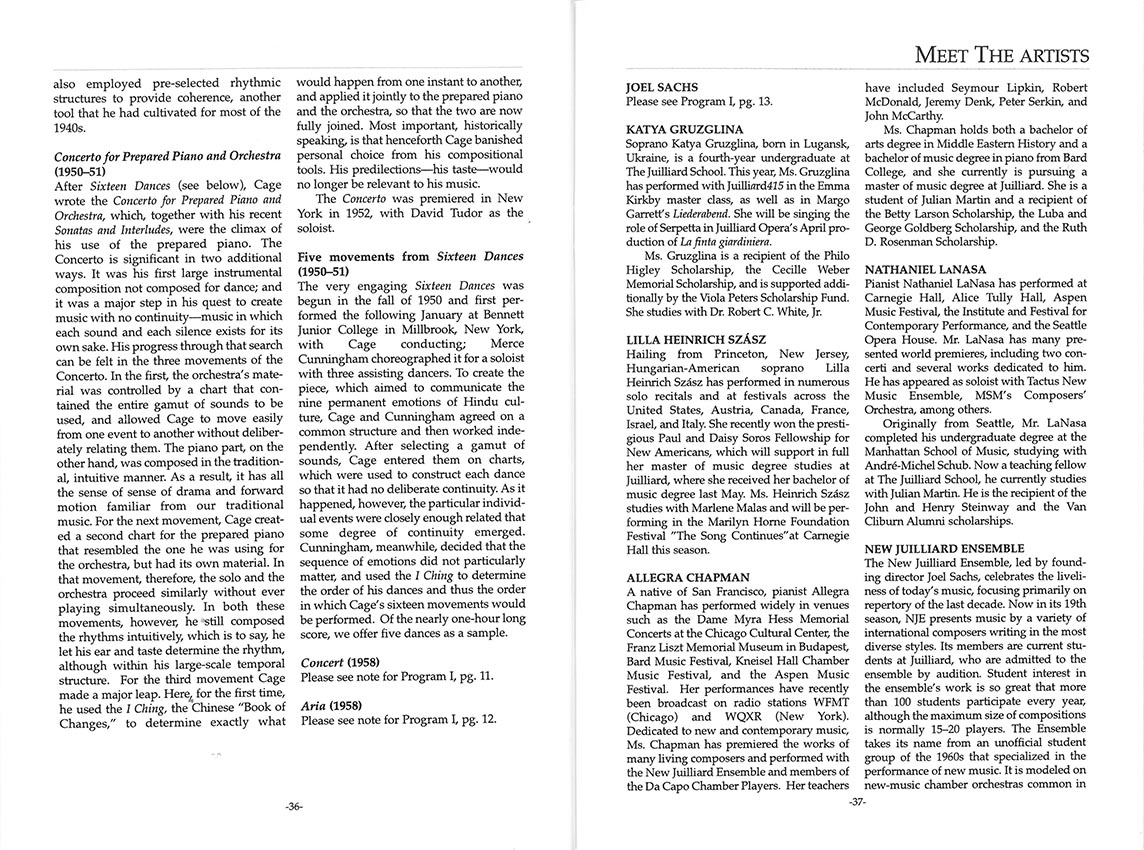 also employed pre-selected rhythmic structures to provide coherence, another tool that he had cultivated for most of the 1940s.

Concerto for Prepared Piano and Orchestra (1950–51)
After Sixteen Dances (see below), Cage wrote the Concerto for Prepared Piano and Orchestra, which, together with his recent Sonatas and Interludes, were the climax of his use of the prepared piano. The Concerto is significant in two additional ways. It was his first large instrumental composition not composed for dance; and it was a major step in his quest to create music with no continuity—music in which each sound and each silence exists for its own sake. His progress through that search can be felt in the three movements of the Concerto. In the first, the orchestra's material was controlled by a chart that contained the entire gamut of sounds to be used, and allowed Cage to move easily from one event to another without deliberately relating them. The piano part, on the other hand, was composed in the traditional, intuitive manner. As a result, it has all the sense of sense of drama and forward motion familiar from our traditional music. For the next movement, Cage created a second chart for the prepared piano that resembled the one he was using for the orchestra, but had its own material. In that movement, therefore, the solo and the orchestra proceed similarly without ever playing simultaneously. In both these movements, however, he still composed the rhythms intuitively, which is to say, he let his ear and taste determine the rhythm, although within his large-scale temporal structure. For the third movement Cage made a major leap. Here, for the first time, he used the I Ching, the Chinese "Book of Changes," to determine exactly what would happen from one instant to another, and applied it jointly to the prepared piano and the orchestra, so that the two are now fully joined. Most important, historically speaking, is that henceforth Cage banished personal choice from his compositional tools. His predilections—his taste—would no longer be relevant to his music.

The Concerto was premiered in New York in 1952, with David Tudor as the soloist.

Five movements from Sixteen Dances (1950–51)
The very engaging Sixteen Dances was begun in the fall of 1950 and first performed the following January at Bennett Junior College in Millbrook, New York, with Cage conducting; Merce Cunningham choreographed it for a soloist with three assisting dancers. To create the piece, which aimed to communicate the nine permanent emotions of Hindu culture, Cage and Cunningham agreed on a common structure and then worked independently. After selecting a gamut of sounds, Cage entered them on charts, which were used to construct each dance so that it had no deliberate continuity. As it happened, however, the particular individual events were closely enough related that some degree of continuity emerged. Cunningham, meanwhile, decided that the sequence of emotions did not particularly matter, and used the I Ching to determine the order of his dances and thus the order in which Cage's sixteen movements would be performed. Of the nearly one-hour long score, we offer five dances as a sample.

Concert (1958)
Please see note for Program I, pg. 11.

Aria (1958)
Please see note for Program I, pg. 12.

-36-

MEET THE ARTISTS

JOEL SACHS
Please see Program I, pg. 13.

KATYA GRUZGLINA
Soprano Katya Gruzglina, born in Lugansk, Ukraine, is a fourth-year undergraduate at The Juilliard School. This year, Ms. Gruzglina has performed with Juilliard415 in the Emma Kirkby master class, as well as in Margo Garrett's Liederabend. She will be singing the role of Serpetta in Juilliard Opera's April production of La finta giardiniera.

Ms. Gruzglina is a recipient of the Philo Higley Scholarship, the Cecille Weber Memorial Scholarship, and is supported additionally by the Viola Peters Scholarship Fund. She studies with Dr. Robert C. White, Jr.

LILLA HEINRICH SZÁSZ
Hailing from Princeton, New Jersey, Hungarian-American soprano Lilla Heinrich Szász has performed in numerous solo recitals and at festivals across the United States, Austria, Canada, France, Israel, and Italy. She recently won the prestigious Paul and Daisy Soros Fellowship for New Americans, which will support in full her master of music degree studies at Juilliard, where she received her bachelor of music degree last May. Ms. Heinrich Szász studies with Marlene Malas and will be performing in the Marilyn Horne Foundation Festival "The Song Continues"at Carnegie Hall this season.

ALLEGRA CHAPMAN
A native of San Francisco, pianist Allegra Chapman has performed widely in venues such as the Dame Myra Hess Memorial Concerts at the Chicago Cultural Center, the Franz Liszt Memorial Museum in Budapest, Bard Music Festival, Kneisel Hall Chamber Music Festival, and the Aspen Music Festival. Her performances have recently been broadcast on radio stations WFMT (Chicago) and WQXR (New York). Dedicated to new and contemporary music, Ms. Chapman has premiered the works of many living composers and performed with the New Juilliard Ensemble and members of the Da Capo Chamber Players. Her teachers have included Seymour Lipkin, Robert McDonald, Jeremy Denk, Peter Serkin, and John McCarthy.

Ms. Chapman holds both a bachelor of arts degree in Middle Eastern History and a bachelor of music degree in piano from Bard College, and she currently is pursuing a master of music degree at Juilliard. She is a student of Julian Martin and a recipient of the Betty Larson Scholarship, the Luba and George Goldberg Scholarship, and the Ruth D. Rosenman Scholarship.

NATHANIEL LaNASA
Pianist Nathaniel LaNasa has performed at Carnegie Hall, Alice Tully Hall, Aspen Music Festival, the Institute and Festival for Contemporary Performance, and the Seattle Opera House. Mr. LaNasa has many presented world premieres, including two concerti and several works dedicated to him. He has appeared as soloist with Tactus New Music Ensemble, MSM's Composers' Orchestra, among others.

Originally from Seattle, Mr. LaNasa completed his undergraduate degree at the Manhattan School of Music, studying with André-Michel Schub. Now a teaching fellow at The Juilliard School, he currently studies with Julian Martin. He is the recipient of the John and Henry Steinway and the Van Cliburn Alumni scholarships.

NEW JUILLIARD ENSEMBLE
The New Juilliard Ensemble, led by founding director Joel Sachs, celebrates the liveliness of today's music, focusing primarily on repertory of the last decade. Now in its 19th season, NJE presents music by a variety of international composers writing in the most diverse styles. Its members are current students at Juilliard, who are admitted to the ensemble by audition. Student interest in the ensemble's work is so great that more than 100 students participate every year, although the maximum size of compositions is normally 15–20 players. The Ensemble takes its name from an unofficial student group of the 1960s that specialized in the performance of new music. It is modeled on new-music chamber orchestras common in

-37-